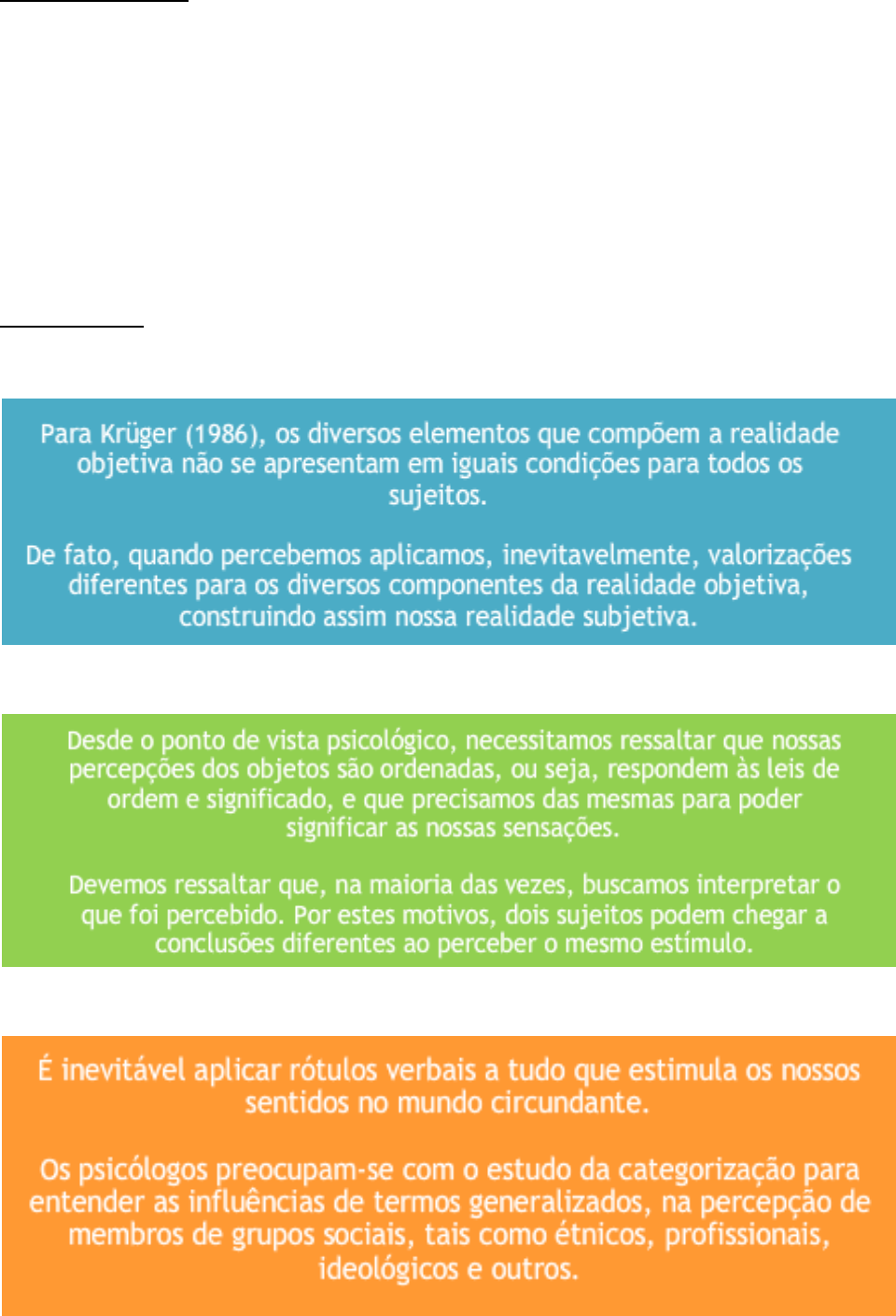 Para Krüger (1986), os diversos elementos que compõem a realidade objetiva não se apresentam em iguais condições para todos os sujeitos.

De fato, quando percebemos aplicamos, inevitavelmente, valorizações diferentes para os diversos componentes da realidade objetiva, construindo assim nossa realidade subjetiva.

Desde o ponto de vista psicológico, necessitamos ressaltar que nossas percepções dos objetos são ordenadas, ou seja, respondem às leis de ordem e significado, e que precisamos das mesmas para poder significar as nossas sensações.

Devemos ressaltar que, na maioria das vezes, buscamos interpretar o que foi percebido. Por estes motivos, dois sujeitos podem chegar a conclusões diferentes ao perceber o mesmo estímulo.

É inevitável aplicar rótulos verbais a tudo que estimula os nossos sentidos no mundo circundante.

Os psicólogos preocupam-se com o estudo da categorização para entender as influências de termos generalizados, na percepção de membros de grupos sociais, tais como étnicos, profissionais, ideológicos e outros.